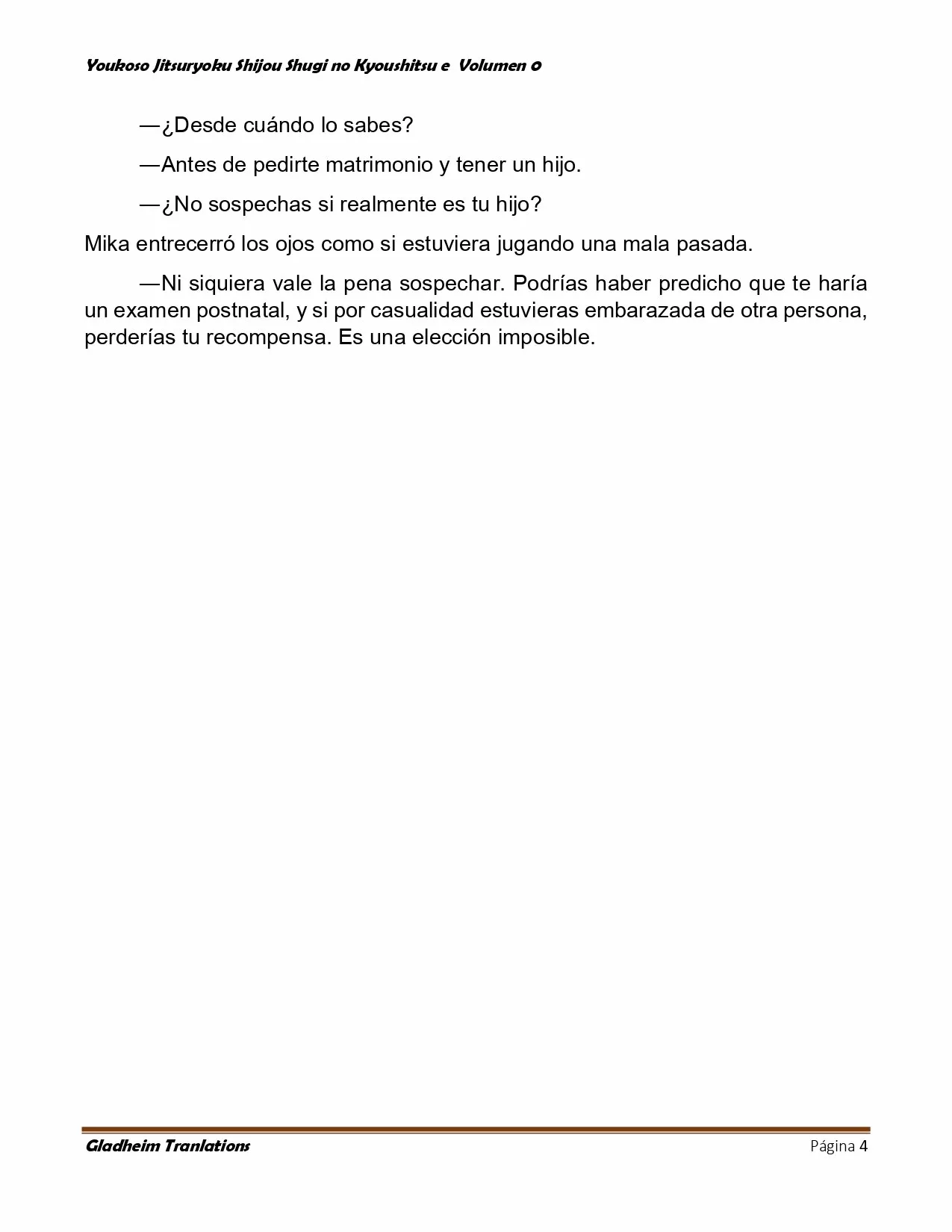 Youkoso Jitsuryoku Shijou Shugi no Kyoushitsu e Volumen 0

—¿Desde cuándo lo sabes?

—Antes de pedirte matrimonio y tener un hijo.

—¿No sospechas si realmente es tu hijo?

Mika entrecerró los ojos como si estuviera jugando una mala pasada.

—Ni siquiera vale la pena sospechar. Podrías haber predicho que te haría un examen postnatal, y si por casualidad estuvieras embarazada de otra persona, perderías tu recompensa. Es una elección imposible.

Gladheim Tranlations Página 4